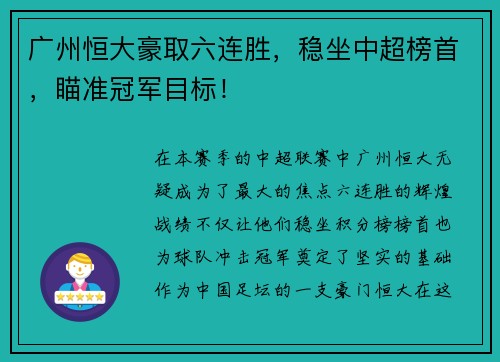 广州恒大豪取六连胜，稳坐中超榜首，瞄准冠军目标！

在本赛季的中超联赛中广州恒大无疑成为了最大的焦点六连胜的辉煌战绩不仅让他们稳坐积分榜榜首也为球队冲击冠军奠定了坚实的基础作为中国足坛的一支豪门恒大在这